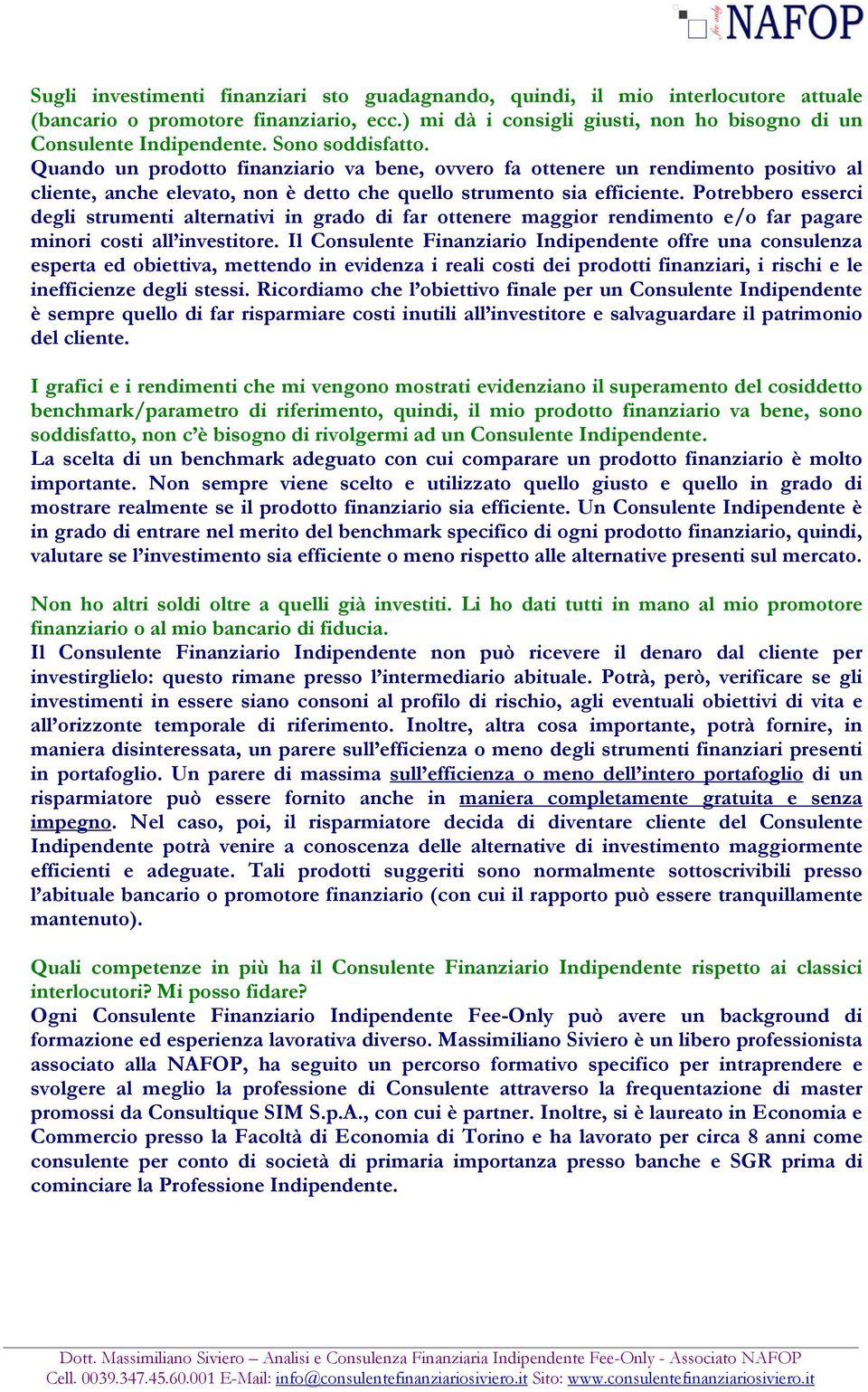 fee only NAFOP

Sugli investimenti finanziari sto guadagnando, quindi, il mio interlocutore attuale (bancario o promotore finanziario, ecc.) mi dà i consigli giusti, non ho bisogno di un Consulente Indipendente. Sono soddisfatto.
Quando un prodotto finanziario va bene, ovvero fa ottenere un rendimento positivo al cliente, anche elevato, non è detto che quello strumento sia efficiente. Potrebbero esserci degli strumenti alternativi in grado di far ottenere maggior rendimento e/o far pagare minori costi all'investitore. Il Consulente Finanziario Indipendente offre una consulenza esperta ed obiettiva, mettendo in evidenza i reali costi dei prodotti finanziari, i rischi e le inefficienze degli stessi. Ricordiamo che l'obiettivo finale per un Consulente Indipendente è sempre quello di far risparmiare costi inutili all'investitore e salvaguardare il patrimonio del cliente.

I grafici e i rendimenti che mi vengono mostrati evidenziano il superamento del cosiddetto benchmark/parametro di riferimento, quindi, il mio prodotto finanziario va bene, sono soddisfatto, non c'è bisogno di rivolgermi ad un Consulente Indipendente.
La scelta di un benchmark adeguato con cui comparare un prodotto finanziario è molto importante. Non sempre viene scelto e utilizzato quello giusto e quello in grado di mostrare realmente se il prodotto finanziario sia efficiente. Un Consulente Indipendente è in grado di entrare nel merito del benchmark specifico di ogni prodotto finanziario, quindi, valutare se l'investimento sia efficiente o meno rispetto alle alternative presenti sul mercato.

Non ho altri soldi oltre a quelli già investiti. Li ho dati tutti in mano al mio promotore finanziario o al mio bancario di fiducia.
Il Consulente Finanziario Indipendente non può ricevere il denaro dal cliente per investirglielo: questo rimane presso l'intermediario abituale. Potrà, però, verificare se gli investimenti in essere siano consoni al profilo di rischio, agli eventuali obiettivi di vita e all'orizzonte temporale di riferimento. Inoltre, altra cosa importante, potrà fornire, in maniera disinteressata, un parere sull'efficienza o meno degli strumenti finanziari presenti in portafoglio. Un parere di massima sull'efficienza o meno dell'intero portafoglio di un risparmiatore può essere fornito anche in maniera completamente gratuita e senza impegno. Nel caso, poi, il risparmiatore decida di diventare cliente del Consulente Indipendente potrà venire a conoscenza delle alternative di investimento maggiormente efficienti e adeguate. Tali prodotti suggeriti sono normalmente sottoscrivibili presso l'abituale bancario o promotore finanziario (con cui il rapporto può essere tranquillamente mantenuto).

Quali competenze in più ha il Consulente Finanziario Indipendente rispetto ai classici interlocutori? Mi posso fidare?
Ogni Consulente Finanziario Indipendente Fee-Only può avere un background di formazione ed esperienza lavorativa diverso. Massimiliano Siviero è un libero professionista associato alla NAFOP, ha seguito un percorso formativo specifico per intraprendere e svolgere al meglio la professione di Consulente attraverso la frequentazione di master promossi da Consultique SIM S.p.A., con cui è partner. Inoltre, si è laureato in Economia e Commercio presso la Facoltà di Economia di Torino e ha lavorato per circa 8 anni come consulente per conto di società di primaria importanza presso banche e SGR prima di cominciare la Professione Indipendente.

Dott. Massimiliano Siviero – Analisi e Consulenza Finanziaria Indipendente Fee-Only - Associato NAFOP
Cell. 0039.347.45.60.001 E-Mail: info@consulentefinanziariosiviero.it Sito: www.consulentefinanziariosiviero.it